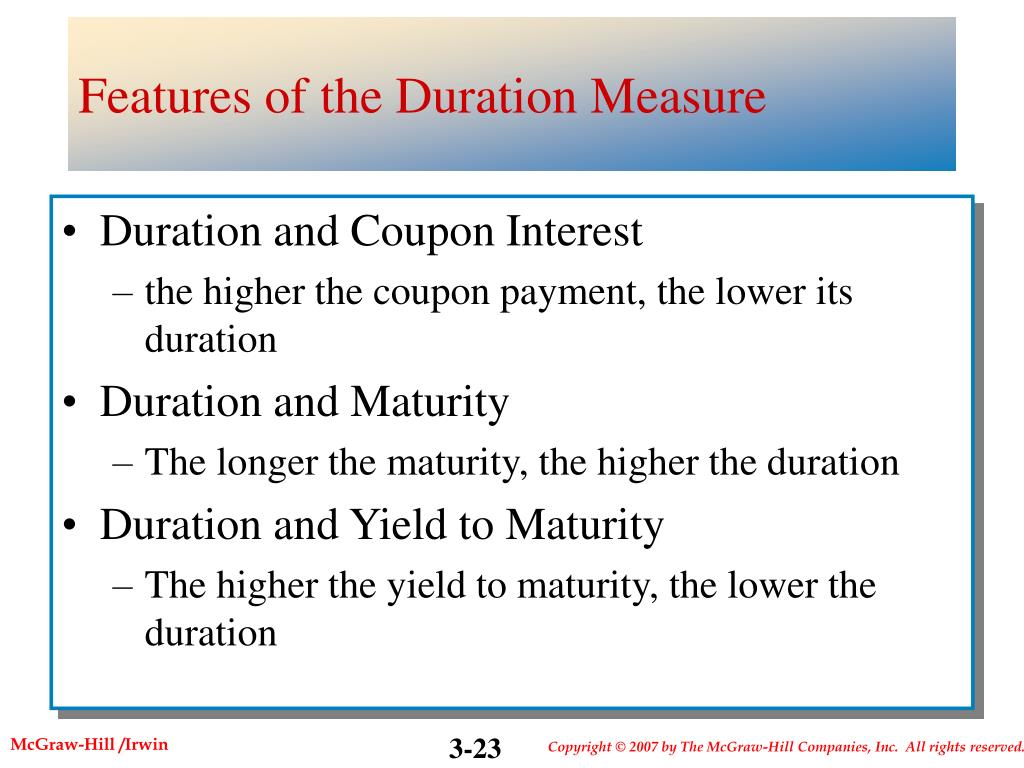 Features of the Duration Measure

• Duration and Coupon Interest
– the higher the coupon payment, the lower its duration
• Duration and Maturity
– The longer the maturity, the higher the duration
• Duration and Yield to Maturity
– The higher the yield to maturity, the lower the duration

McGraw-Hill /Irwin

3-23

Copyright © 2007 by The McGraw-Hill Companies, Inc. All rights reserved.